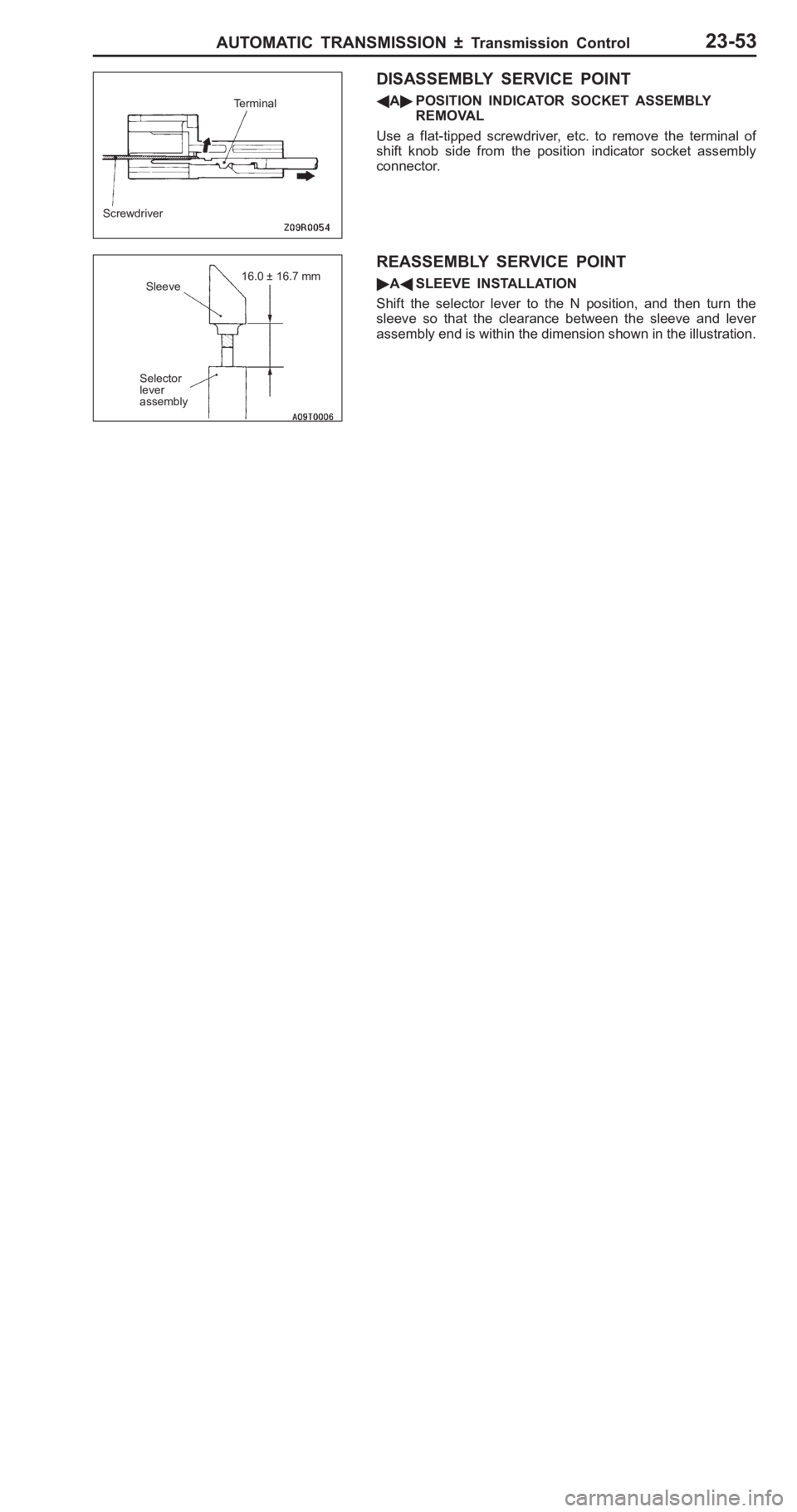 AUTOMATIC TRANSMISSION ± Transmission Control 23-53

Terminal

Screwdriver

Z09R0054

DISASSEMBLY SERVICE POINT

◀A▶ POSITION INDICATOR SOCKET ASSEMBLY REMOVAL

Use a flat-tipped screwdriver, etc. to remove the terminal of shift knob side from the position indicator socket assembly connector.

Sleeve

16.0 ± 16.7 mm

Selector lever assembly

A09T0006

REASSEMBLY SERVICE POINT

▶A◀ SLEEVE INSTALLATION

Shift the selector lever to the N position, and then turn the sleeve so that the clearance between the sleeve and lever assembly end is within the dimension shown in the illustration.

carmanualsonline.info